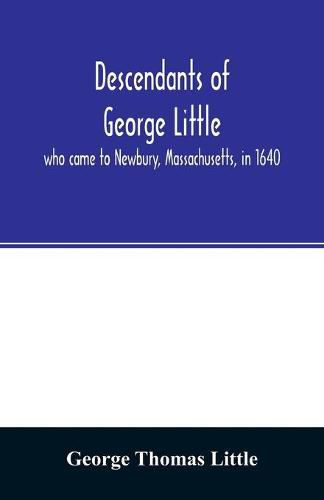 Descendants of
George Little
who came to Newbury, Massachusetts, in 1640

George Thomas Little